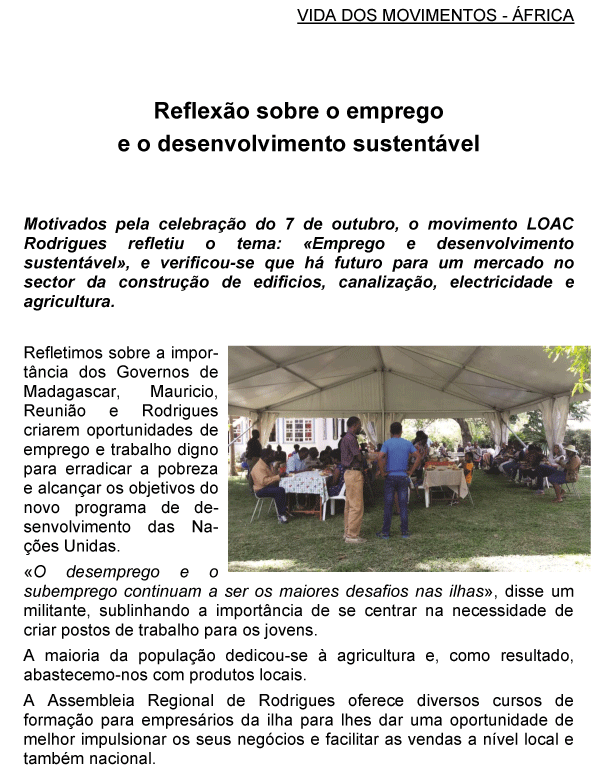 VIDA DOS MOVIMENTOS - ÁFRICA

Reflexão sobre o emprego e o desenvolvimento sustentável

Motivados pela celebração do 7 de outubro, o movimento LOAC Rodrigues refletiu o tema: «Emprego e desenvolvimento sustentável», e verificou-se que há futuro para um mercado no sector da construção de edifícios, canalização, electricidade e agricultura.

Refletimos sobre a importância dos Governos de Madagascar, Mauricio, Reunião e Rodrigues criarem oportunidades de emprego e trabalho digno para erradicar a pobreza e alcançar os objetivos do novo programa de desenvolvimento das Nações Unidas.

«O desemprego e o subemprego continuam a ser os maiores desafios nas ilhas», disse um militante, sublinhando a importância de se centrar na necessidade de criar postos de trabalho para os jovens.

A maioria da população dedicou-se à agricultura e, como resultado, abastecemo-nos com produtos locais.

A Assembleia Regional de Rodrigues oferece diversos cursos de formação para empresários da ilha para lhes dar uma oportunidade de melhor impulsionar os seus negócios e facilitar as vendas a nível local e também nacional.